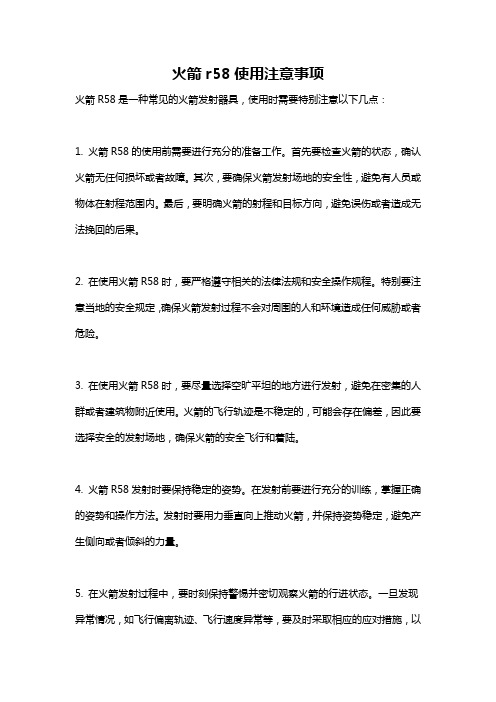 火箭 r58 使用注意事项

火箭 R58 是一种常见的火箭发射器具，使用时需要特别注意以下几点：

1. 火箭 R58 的使用前需要进行充分的准备工作。首先要检查火箭的状态，确认火箭无任何损坏或者故障。其次，要确保火箭发射场地的安全性，避免有人员或物体在射程范围内。最后，要明确火箭的射程和目标方向，避免误伤或者造成无法挽回的后果。

2. 在使用火箭 R58 时，要严格遵守相关的法律法规和安全操作规程。特别要注意当地的安全规定，确保火箭发射过程不会对周围的人和环境造成任何威胁或者危险。

3. 在使用火箭 R58 时，要尽量选择空旷平坦的地方进行发射，避免在密集的人群或者建筑物附近使用。火箭的飞行轨迹是不稳定的，可能会存在偏差，因此要选择安全的发射场地，确保火箭的安全飞行和着陆。

4. 火箭 R58 发射时要保持稳定的姿势。在发射前要进行充分的训练，掌握正确的姿势和操作方法。发射时要用力垂直向上推动火箭，并保持姿势稳定，避免产生侧向或者倾斜的力量。

5. 在火箭发射过程中，要时刻保持警惕并密切观察火箭的行进状态。一旦发现异常情况，如飞行偏离轨迹、飞行速度异常等，要及时采取相应的应对措施，以